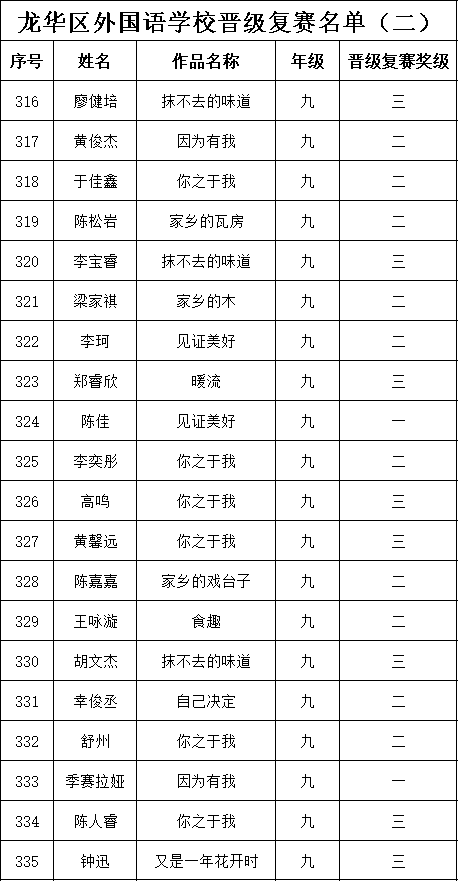 龙华区外国语学校晋级复赛名单（二）

| 序号 | 姓名 | 作品名称 | 年级 | 晋级复赛奖级 |
|---|---|---|---|---|
| 316 | 廖健培 | 抹不去的味道 | 九 | 三 |
| 317 | 黄俊杰 | 因为有我 | 九 | 二 |
| 318 | 于佳鑫 | 你之于我 | 九 | 二 |
| 319 | 陈松岩 | 家乡的瓦房 | 九 | 二 |
| 320 | 李宝睿 | 抹不去的味道 | 九 | 三 |
| 321 | 梁家祺 | 家乡的木 | 九 | 二 |
| 322 | 李珂 | 见证美好 | 九 | 二 |
| 323 | 郑睿欣 | 暖流 | 九 | 三 |
| 324 | 陈佳 | 见证美好 | 九 | 一 |
| 325 | 李奕彤 | 你之于我 | 九 | 二 |
| 326 | 高鸣 | 你之于我 | 九 | 三 |
| 327 | 黄馨远 | 你之于我 | 九 | 三 |
| 328 | 陈嘉嘉 | 家乡的戏台子 | 九 | 二 |
| 329 | 王咏漩 | 食趣 | 九 | 二 |
| 330 | 胡文杰 | 抹不去的味道 | 九 | 三 |
| 331 | 幸俊丞 | 自己决定 | 九 | 二 |
| 332 | 舒州 | 你之于我 | 九 | 二 |
| 333 | 季赛拉娅 | 因为有我 | 九 | 一 |
| 334 | 陈人睿 | 你之于我 | 九 | 三 |
| 335 | 钟迅 | 又是一年花开时 | 九 | 三 |